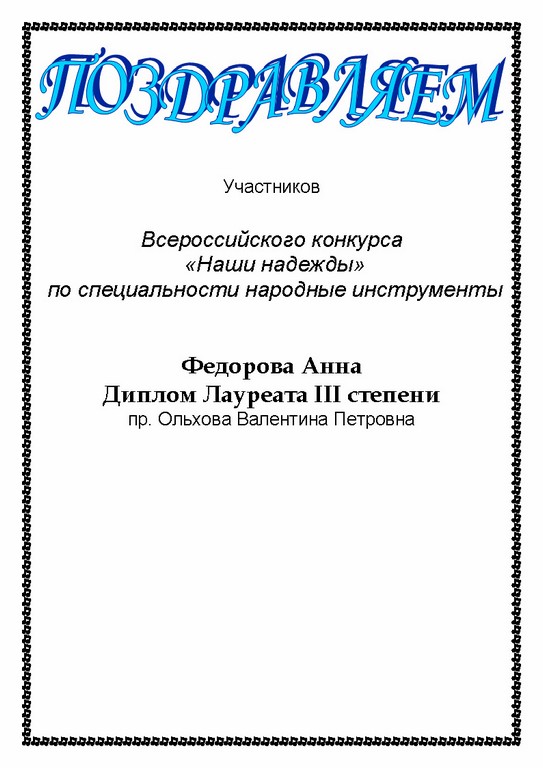 ПОЗДРАВЛЯЕМ

Участников

Всероссийского конкурса
«Наши надежды»
по специальности народные инструменты

Федорова Анна
Диплом Лауреата III степени
пр. Ольхова Валентина Петровна